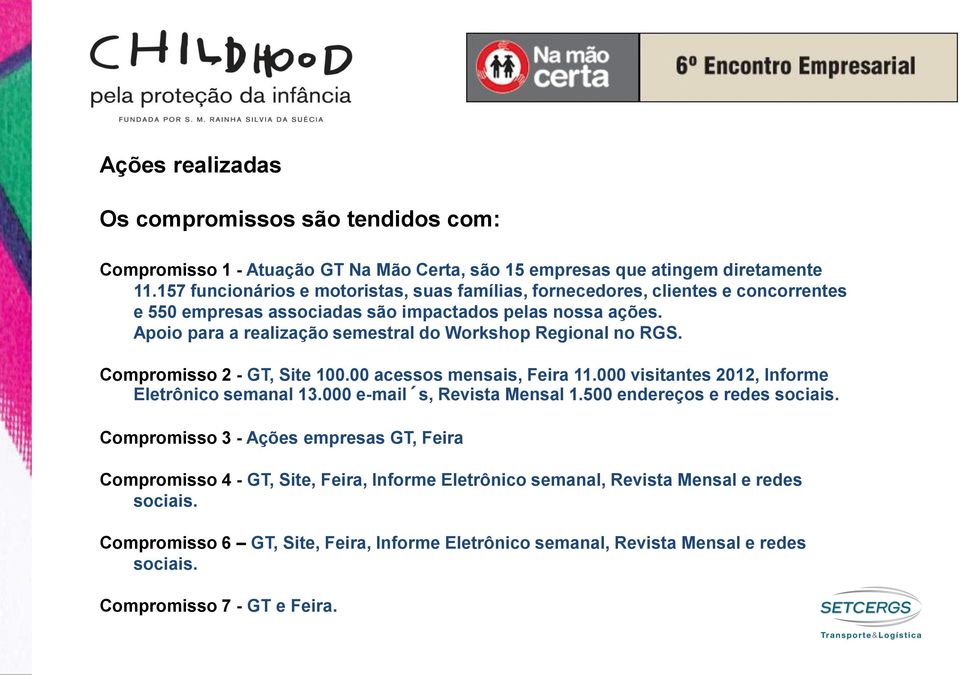 CHILDHOOD
pela proteção da infância
FUNDADA POR S. M. RAINHA SILVIA DA SUÉCIA

Na mão certa

6º Encontro Empresarial

Ações realizadas

Os compromissos são tendidos com:

Compromisso 1 - Atuação GT Na Mão Certa, são 15 empresas que atingem diretamente 11.157 funcionários e motoristas, suas famílias, fornecedores, clientes e concorrentes e 550 empresas associadas são impactados pelas nossa ações.
Apoio para a realização semestral do Workshop Regional no RGS.

Compromisso 2 - GT, Site 100.00 acessos mensais, Feira 11.000 visitantes 2012, Informe Eletrônico semanal 13.000 e-mail´s, Revista Mensal 1.500 endereços e redes sociais.

Compromisso 3 - Ações empresas GT, Feira

Compromisso 4 - GT, Site, Feira, Informe Eletrônico semanal, Revista Mensal e redes sociais.

Compromisso 6 – GT, Site, Feira, Informe Eletrônico semanal, Revista Mensal e redes sociais.

Compromisso 7 - GT e Feira.

SETCERGS
Transporte&Logística